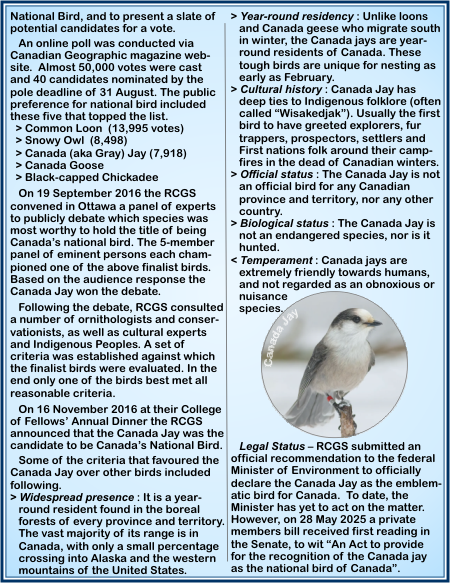 National Bird, and to present a slate of potential candidates for a vote.

An online poll was conducted via Canadian Geographic magazine website. Almost 50,000 votes were cast and 40 candidates nominated by the pole deadline of 31 August. The public preference for national bird included these five that topped the list.
> Common Loon (13,995 votes)
> Snowy Owl (8,498)
> Canada (aka Gray) Jay (7,918)
> Canada Goose
> Black-capped Chickadee

On 19 September 2016 the RCGS convened in Ottawa a panel of experts to publicly debate which species was most worthy to hold the title of being Canada's national bird. The 5-member panel of eminent persons each championed one of the above finalist birds. Based on the audience response the Canada Jay won the debate.

Following the debate, RCGS consulted a number of ornithologists and conservationists, as well as cultural experts and Indigenous Peoples. A set of criteria was established against which the finalist birds were evaluated. In the end only one of the birds best met all reasonable criteria.

On 16 November 2016 at their College of Fellows' Annual Dinner the RCGS announced that the Canada Jay was the candidate to be Canada's National Bird.

Some of the criteria that favoured the Canada Jay over other birds included following.
> Widespread presence : It is a year-round resident found in the boreal forests of every province and territory. The vast majority of its range is in Canada, with only a small percentage crossing into Alaska and the western mountains of the United States.
> Year-round residency : Unlike loons and Canada geese who migrate south in winter, the Canada jays are year-round residents of Canada. These tough birds are unique for nesting as early as February.
> Cultural history : Canada Jay has deep ties to Indigenous folklore (often called "Wisakedjak"). Usually the first bird to have greeted explorers, fur trappers, prospectors, settlers and First nations folk around their campfires in the dead of Canadian winters.
> Official status : The Canada Jay is not an official bird for any Canadian province and territory, nor any other country.
> Biological status : The Canada Jay is not an endangered species, nor is it hunted.
< Temperament : Canada jays are extremely friendly towards humans, and not regarded as an obnoxious or nuisance species.

Canada Jay

Legal Status – RCGS submitted an official recommendation to the federal Minister of Environment to officially declare the Canada Jay as the emblematic bird for Canada. To date, the Minister has yet to act on the matter. However, on 28 May 2025 a private members bill received first reading in the Senate, to wit "An Act to provide for the recognition of the Canada jay as the national bird of Canada".